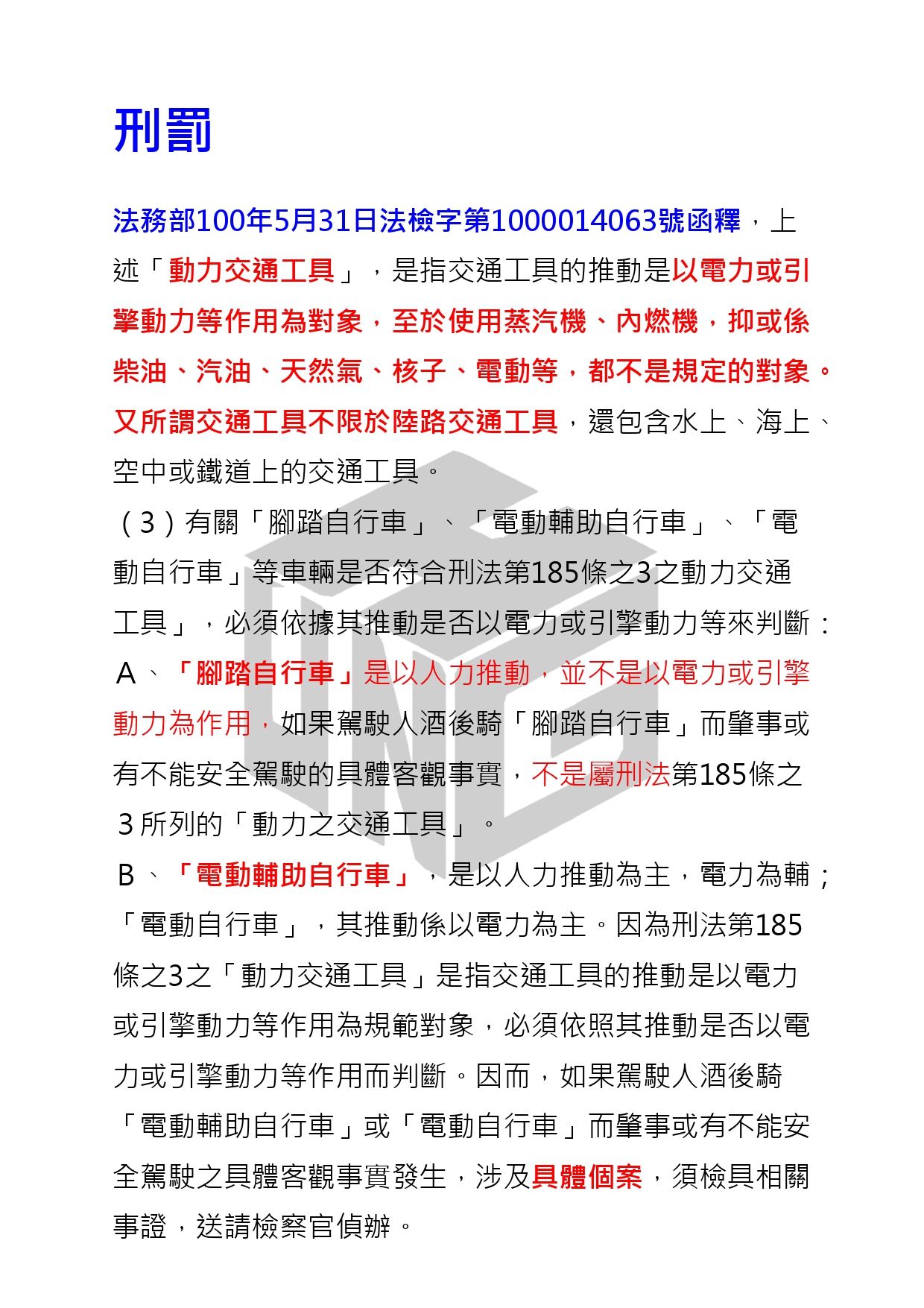 刑罰

法務部100年5月31日法檢字第1000014063號函釋，上述「動力交通工具」，是指交通工具的推動是以電力或引擎動力等作用為對象，至於使用蒸汽機、內燃機，抑或係柴油、汽油、天然氣、核子、電動等，都不是規定的對象。又所謂交通工具不限於陸路交通工具，還包含水上、海上、空中或鐵道上的交通工具。

（3）有關「腳踏自行車」、「電動輔助自行車」、「電動自行車」等車輛是否符合刑法第185條之3之動力交通工具」，必須依據其推動是否以電力或引擎動力等來判斷：

A、「腳踏自行車」是以人力推動，並不是以電力或引擎動力為作用，如果駕駛人酒後騎「腳踏自行車」而肇事或有不能安全駕駛的具體客觀事實，不是屬刑法第185條之3所列的「動力之交通工具」。

B、「電動輔助自行車」，是以人力推動為主，電力為輔；「電動自行車」，其推動係以電力為主。因為刑法第185條之3之「動力交通工具」是指交通工具的推動是以電力或引擎動力等作用為規範對象，必須依照其推動是否以電力或引擎動力等作用而判斷。因而，如果駕駛人酒後騎「電動輔助自行車」或「電動自行車」而肇事或有不能安全駕駛之具體客觀事實發生，涉及具體個案，須檢具相關事證，送請檢察官偵辦。